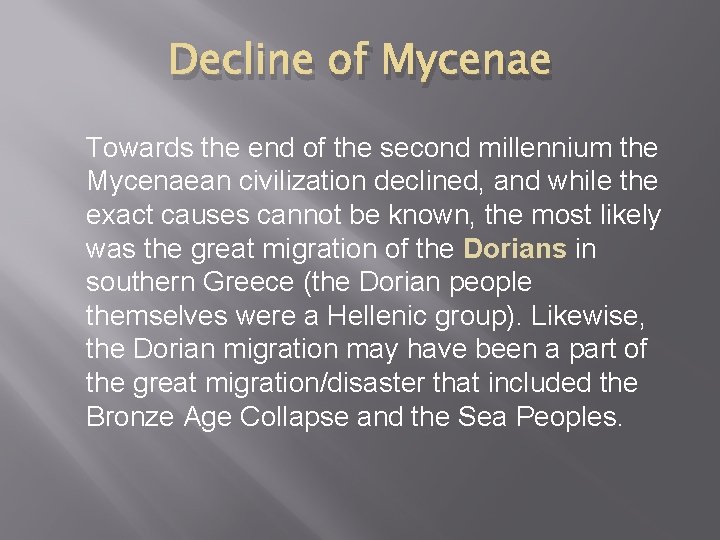 Decline of Mycenae

Towards the end of the second millennium the Mycenaean civilization declined, and while the exact causes cannot be known, the most likely was the great migration of the Dorians in southern Greece (the Dorian people themselves were a Hellenic group). Likewise, the Dorian migration may have been a part of the great migration/disaster that included the Bronze Age Collapse and the Sea Peoples.